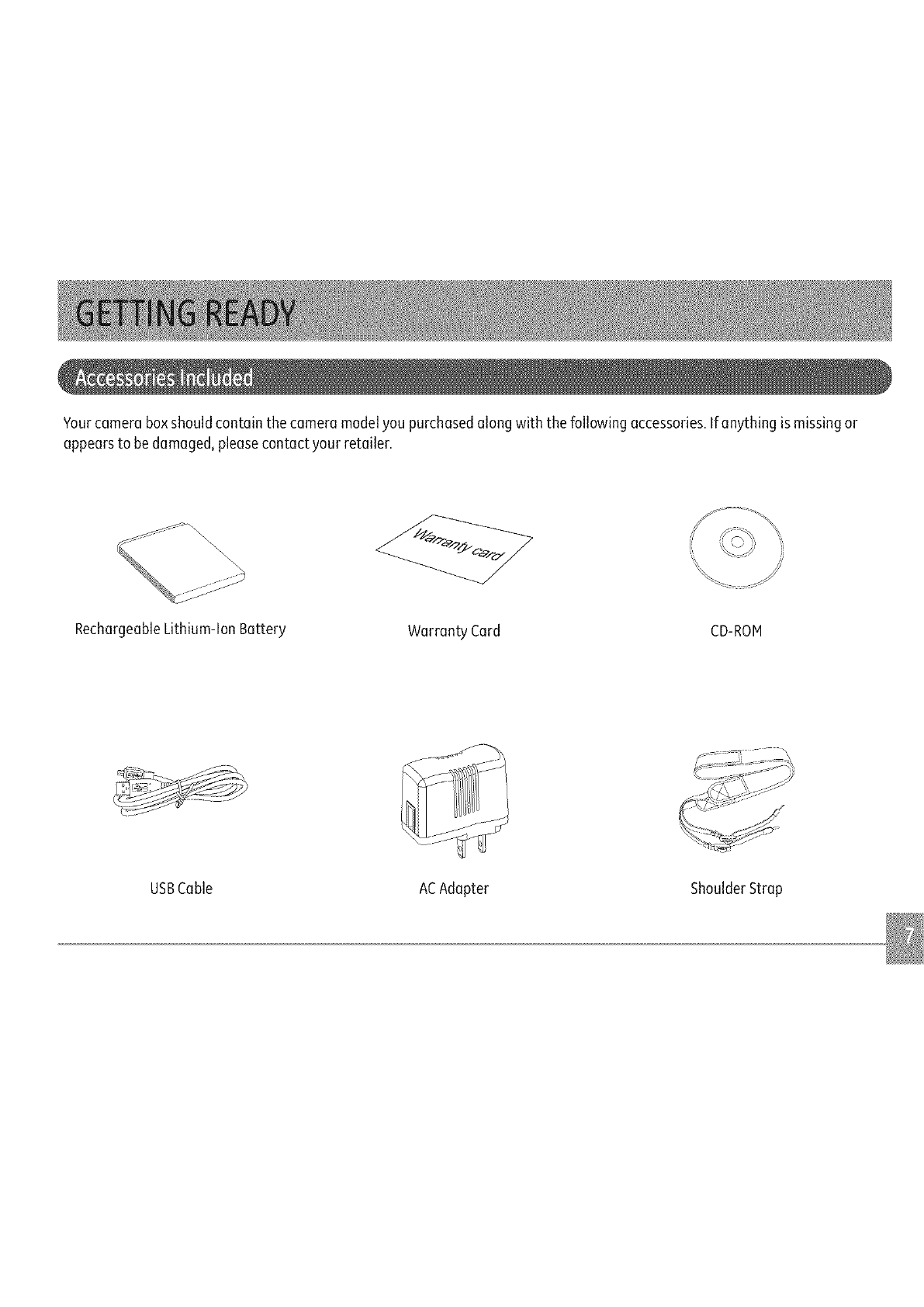 GETTING READY

Accessories Included

Your camera box should contain the camera model you purchased along with the following accessories. If anything is missing or appears to be damaged, please contact your retailer.

Warranty card

Rechargeable Lithium-Ion Battery

Warranty Card

CD-ROM

USB Cable

AC Adapter

Shoulder Strap

7